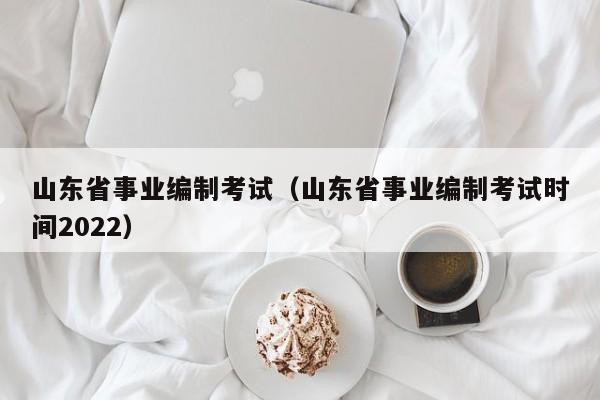 山东省事业编制考试（山东省事业编制考试时间2022）